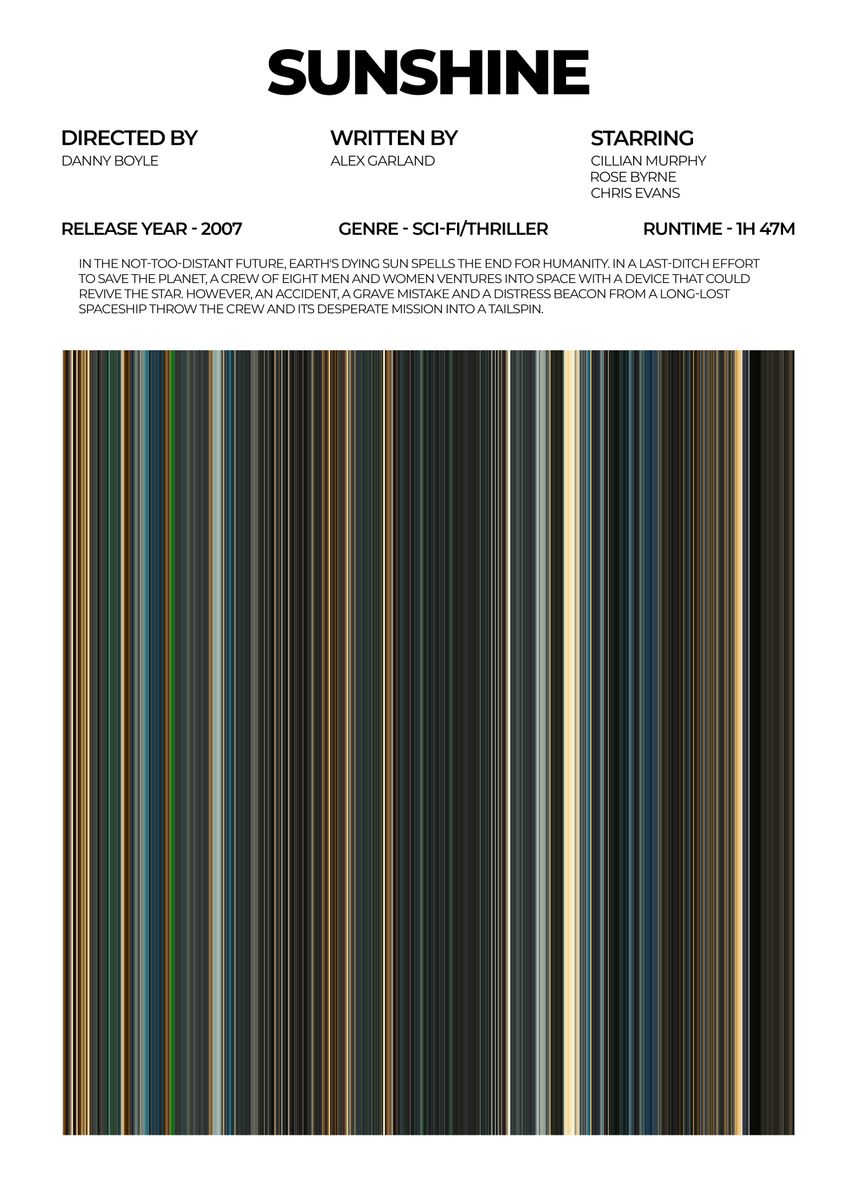 SUNSHINE

DIRECTED BY
DANNY BOYLE

WRITTEN BY
ALEX GARLAND

STARRING
CILLIAN MURPHY
ROSE BYRNE
CHRIS EVANS

RELEASE YEAR - 2007

GENRE - SCI-FI/THRILLER

RUNTIME - 1H 47M

IN THE NOT-TOO-DISTANT FUTURE, EARTH'S DYING SUN SPELLS THE END FOR HUMANITY. IN A LAST-DITCH EFFORT TO SAVE THE PLANET, A CREW OF EIGHT MEN AND WOMEN VENTURES INTO SPACE WITH A DEVICE THAT COULD REVIVE THE STAR. HOWEVER, AN ACCIDENT, A GRAVE MISTAKE AND A DISTRESS BEACON FROM A LONG-LOST SPACESHIP THROW THE CREW AND ITS DESPERATE MISSION INTO A TAILSPIN.